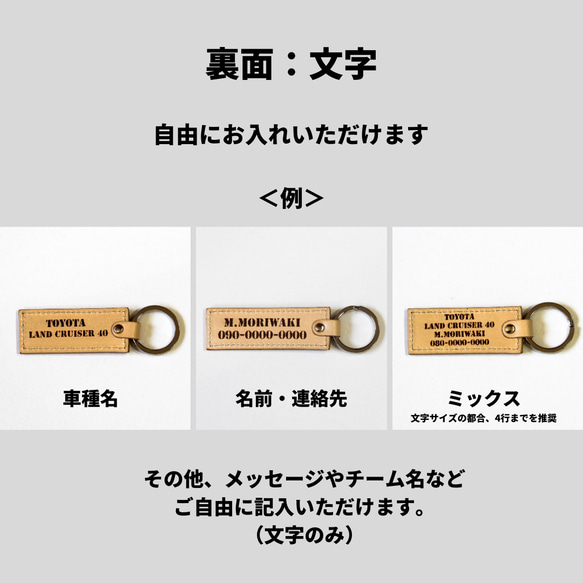 裏面：文字

自由にお入れいただけます

＜例＞

TOYOTA
LAND CRUISER 40

車種名

M.MORIWAKI
090-0000-0000

名前・連絡先

TOYOTA
LAND CRUISER 40
M.MORIWAKI
080-0000-0000

ミックス
文字サイズの都合、4行までを推奨

その他、メッセージやチーム名など
ご自由に記入いただけます。
（文字のみ）